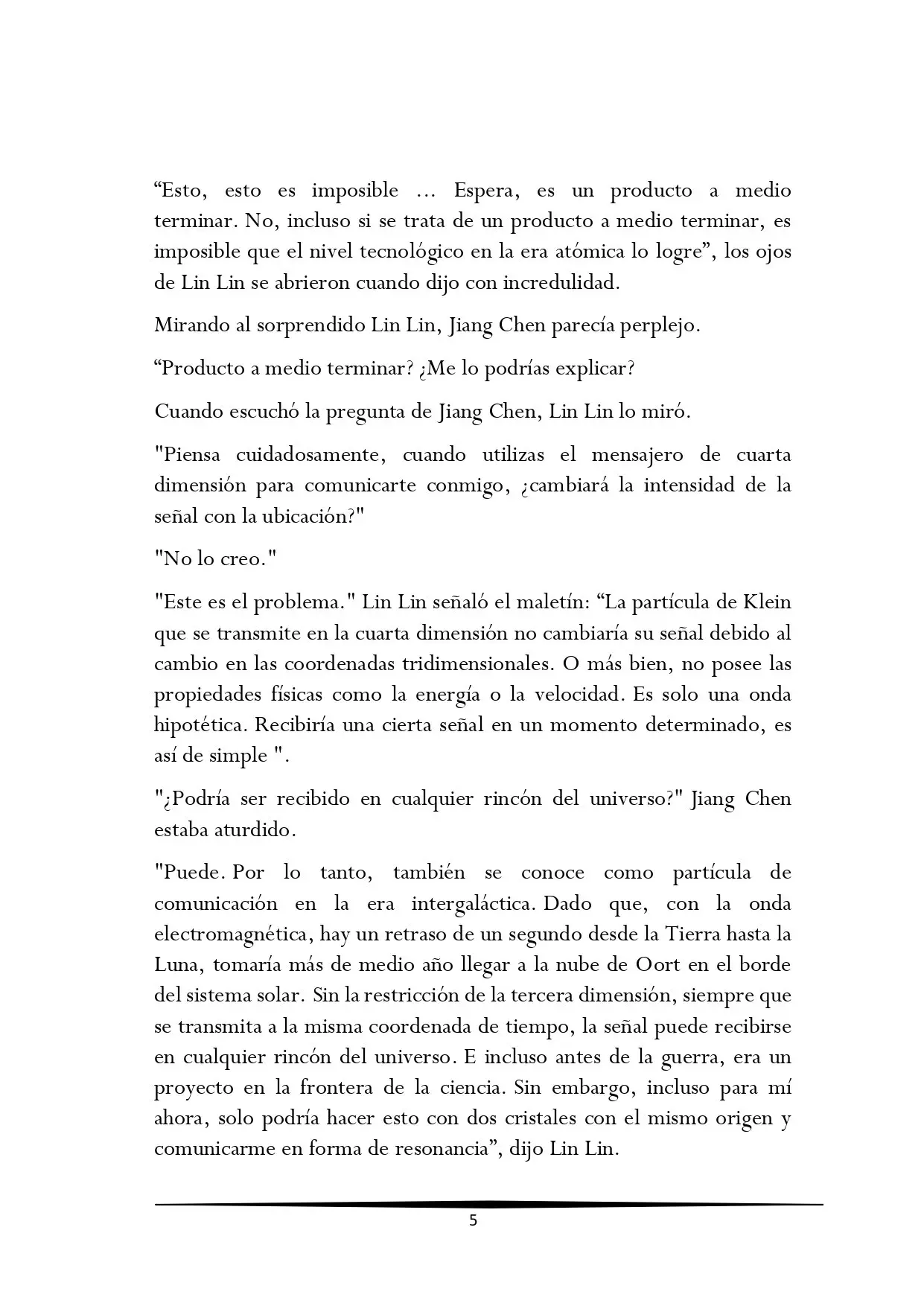 “Esto, esto es imposible … Espera, es un producto a medio terminar. No, incluso si se trata de un producto a medio terminar, es imposible que el nivel tecnológico en la era atómica lo logre”, los ojos de Lin Lin se abrieron cuando dijo con incredulidad.

Mirando al sorprendido Lin Lin, Jiang Chen parecía perplejo.

“Producto a medio terminar? ¿Me lo podrías explicar?

Cuando escuchó la pregunta de Jiang Chen, Lin Lin lo miró.

"Piensa cuidadosamente, cuando utilizas el mensajero de cuarta dimensión para comunicarte conmigo, ¿cambiará la intensidad de la señal con la ubicación?"

"No lo creo."

"Este es el problema." Lin Lin señaló el maletín: “La partícula de Klein que se transmite en la cuarta dimensión no cambiaría su señal debido al cambio en las coordenadas tridimensionales. O más bien, no posee las propiedades físicas como la energía o la velocidad. Es solo una onda hipotética. Recibiría una cierta señal en un momento determinado, es así de simple ".

"¿Podría ser recibido en cualquier rincón del universo?" Jiang Chen estaba aturdido.

"Puede. Por lo tanto, también se conoce como partícula de comunicación en la era intergaláctica. Dado que, con la onda electromagnética, hay un retraso de un segundo desde la Tierra hasta la Luna, tomaría más de medio año llegar a la nube de Oort en el borde del sistema solar. Sin la restricción de la tercera dimensión, siempre que se transmita a la misma coordenada de tiempo, la señal puede recibirse en cualquier rincón del universo. E incluso antes de la guerra, era un proyecto en la frontera de la ciencia. Sin embargo, incluso para mí ahora, solo podría hacer esto con dos cristales con el mismo origen y comunicarme en forma de resonancia”, dijo Lin Lin.

5